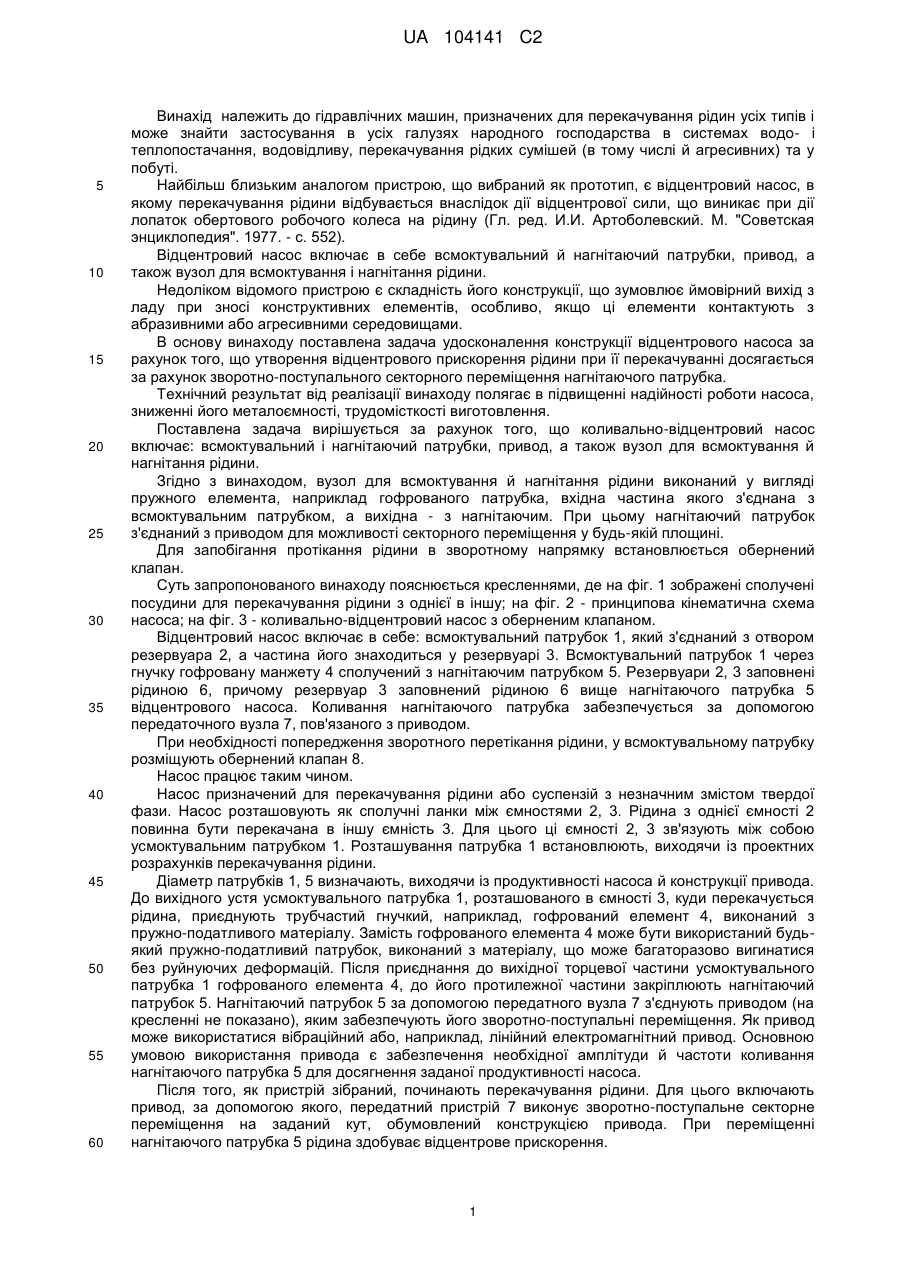 UA 104141 C2

Винахід належить до гідравлічних машин, призначених для перекачування рідин усіх типів і може знайти застосування в усіх галузях народного господарства в системах водо- і теплопостачання, водовідливу, перекачування рідких сумішей (в тому числі й агресивних) та у побуті.

5 Найбільш близьким аналогом пристрою, що вибраний як прототип, є відцентровий насос, в якому перекачування рідини відбувається внаслідок дії відцентрової сили, що виникає при дії лопаток обертового робочого колеса на рідину (Гл. ред. И.И. Артоболевский. М. "Советская энциклопедия". 1977. - с. 552).

Відцентровий насос включає в себе всмоктувальний й нагнітаючий патрубки, привод, а 10 також вузол для всмоктування і нагнітання рідини.

Недоліком відомого пристрою є складність його конструкції, що зумовлює ймовірний вихід з ладу при зносі конструктивних елементів, особливо, якщо ці елементи контактують з абразивними або агресивними середовищами.

В основу винаходу поставлена задача удосконалення конструкції відцентрового насоса за 15 рахунок того, що утворення відцентрового прискорення рідини при її перекачуванні досягається за рахунок зворотно-поступального секторного переміщення нагнітаючого патрубка.

Технічний результат від реалізації винаходу полягає в підвищенні надійності роботи насоса, зниженні його металоємності, трудомісткості виготовлення.

Поставлена задача вирішується за рахунок того, що коливально-відцентровий насос 20 включає: всмоктувальний і нагнітаючий патрубки, привод, а також вузол для всмоктування й нагнітання рідини.

Згідно з винаходом, вузол для всмоктування й нагнітання рідини виконаний у вигляді пружного елемента, наприклад гофрованого патрубка, вхідна частина якого з'єднана з всмоктувальним патрубком, а вихідна - з нагнітаючим. При цьому нагнітаючий патрубок 25 з'єднаний з приводом для можливості секторного переміщення у будь-якій площині.

Для запобігання протікання рідини в зворотному напрямку встановлюється обернений клапан.

Суть запропонованого винаходу пояснюється кресленнями, де на фіг. 1 зображені сполучені посудини для перекачування рідини з однієї в іншу; на фіг. 2 - принципова кінематична схема 30 насоса; на фіг. 3 - коливально-відцентровий насос з оберненим клапаном.

Відцентровий насос включає в себе: всмоктувальний патрубок 1, який з'єднаний з отвором резервуара 2, а частина його знаходиться у резервуарі 3. Всмоктувальний патрубок 1 через гнучку гофровану манжету 4 сполучений з нагнітаючим патрубком 5. Резервуари 2, 3 заповнені рідиною 6, причому резервуар 3 заповнений рідиною 6 вище нагнітаючого патрубка 5 35 відцентрового насоса. Коливання нагнітаючого патрубка забезпечується за допомогою передаточного вузла 7, пов'язаного з приводом.

При необхідності попередження зворотного перетікання рідини, у всмоктувальному патрубку розміщують обернений клапан 8.

Насос працює таким чином.

40 Насос призначений для перекачування рідини або суспензій з незначним змістом твердої фази. Насос розташовують як сполучні ланки між ємностями 2, 3. Рідина з однієї ємності 2 повинна бути перекачана в іншу ємність 3. Для цього ці ємності 2, 3 зв'язують між собою усмоктувальним патрубком 1. Розташування патрубка 1 встановлюють, виходячи із проектних розрахунків перекачування рідини.

45 Діаметр патрубків 1, 5 визначають, виходячи із продуктивності насоса й конструкції привода. До вихідного устя усмоктувального патрубка 1, розташованого в ємності 3, куди перекачується рідина, приєднують трубчастий гнучкий, наприклад, гофрований елемент 4, виконаний з пружно-податливого матеріалу. Замість гофрованого елемента 4 може бути використаний будь-який пружно-податливий патрубок, виконаний з матеріалу, що може багаторазово вигинатися 50 без руйнуючих деформацій. Після приєднання до вихідної торцевої частини усмоктувального патрубка 1 гофрованого елемента 4, до його протилежної частини закріплюють нагнітаючий патрубок 5. Нагнітаючий патрубок 5 за допомогою передатного вузла 7 з'єднують приводом (на кресленні не показано), яким забезпечують його зворотно-поступальні переміщення. Як привод може використатися вібраційний або, наприклад, лінійний електромагнітний привод. Основною 55 умовою використання привода є забезпечення необхідної амплітуди й частоти коливання нагнітаючого патрубка 5 для досягнення заданої продуктивності насоса.

Після того, як пристрій зібраний, починають перекачування рідини. Для цього включають привод, за допомогою якого, передатний пристрій 7 виконує зворотно-поступальне секторне переміщення на заданий кут, обумовлений конструкцією привода. При переміщенні 60 нагнітаючого патрубка 5 рідина здобуває відцентрове прискорення.

1